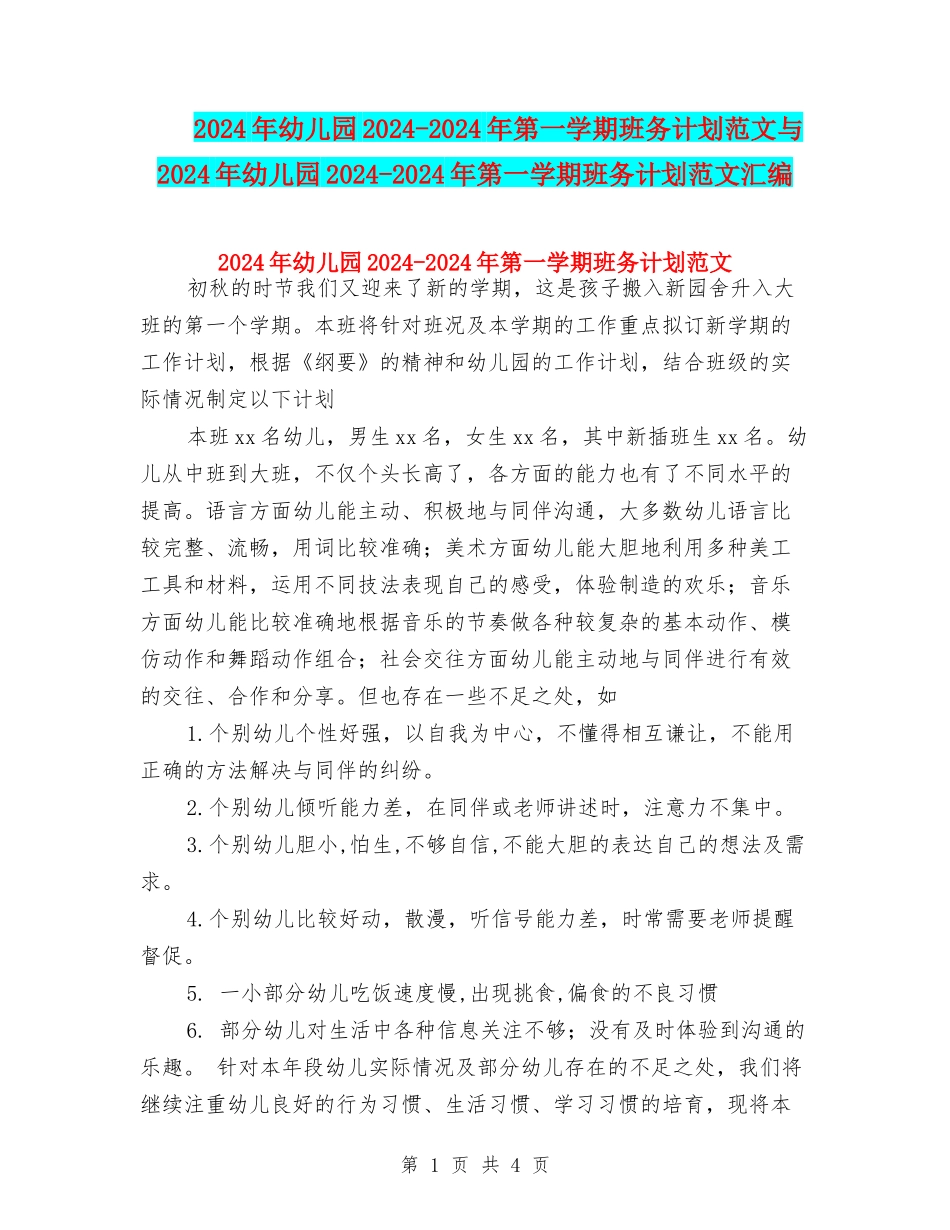 2024年幼儿园2024-2024年第一学期班务计划范文与2024年幼儿园2024-2024年第一学期班务计划范文汇编

2024年幼儿园2024-2024年第一学期班务计划范文

初秋的时节我们又迎来了新的学期，这是孩子搬入新园舍升入大班的第一个学期。本班将针对班况及本学期的工作重点拟订新学期的工作计划，根据《纲要》的精神和幼儿园的工作计划，结合班级的实际情况制定以下计划

本班xx名幼儿，男生xx名，女生xx名，其中新插班生xx名。幼儿从中班到大班，不仅个头长高了，各方面的能力也有了不同水平的提高。语言方面幼儿能主动、积极地与同伴沟通，大多数幼儿语言比较完整、流畅，用词比较准确；美术方面幼儿能大胆地利用多种美工工具和材料，运用不同技法表现自己的感受，体验制造的欢乐；音乐方面幼儿能比较准确地根据音乐的节奏做各种较复杂的基本动作、模仿动作和舞蹈动作组合；社会交往方面幼儿能主动地与同伴进行有效的交往、合作和分享。但也存在一些不足之处，如

1.个别幼儿个性好强，以自我为中心，不懂得相互谦让，不能用正确的方法解决与同伴的纠纷。

2.个别幼儿倾听能力差，在同伴或老师讲述时，注意力不集中。

3.个别幼儿胆小,怕生,不够自信,不能大胆的表达自己的想法及需求。

4.个别幼儿比较好动，散漫，听信号能力差，时常需要老师提醒督促。

5. 一小部分幼儿吃饭速度慢,出现挑食,偏食的不良习惯

6. 部分幼儿对生活中各种信息关注不够；没有及时体验到沟通的乐趣。 针对本年段幼儿实际情况及部分幼儿存在的不足之处，我们将继续注重幼儿良好的行为习惯、生活习惯、学习习惯的培育，现将本

第 1 页 共 4 页